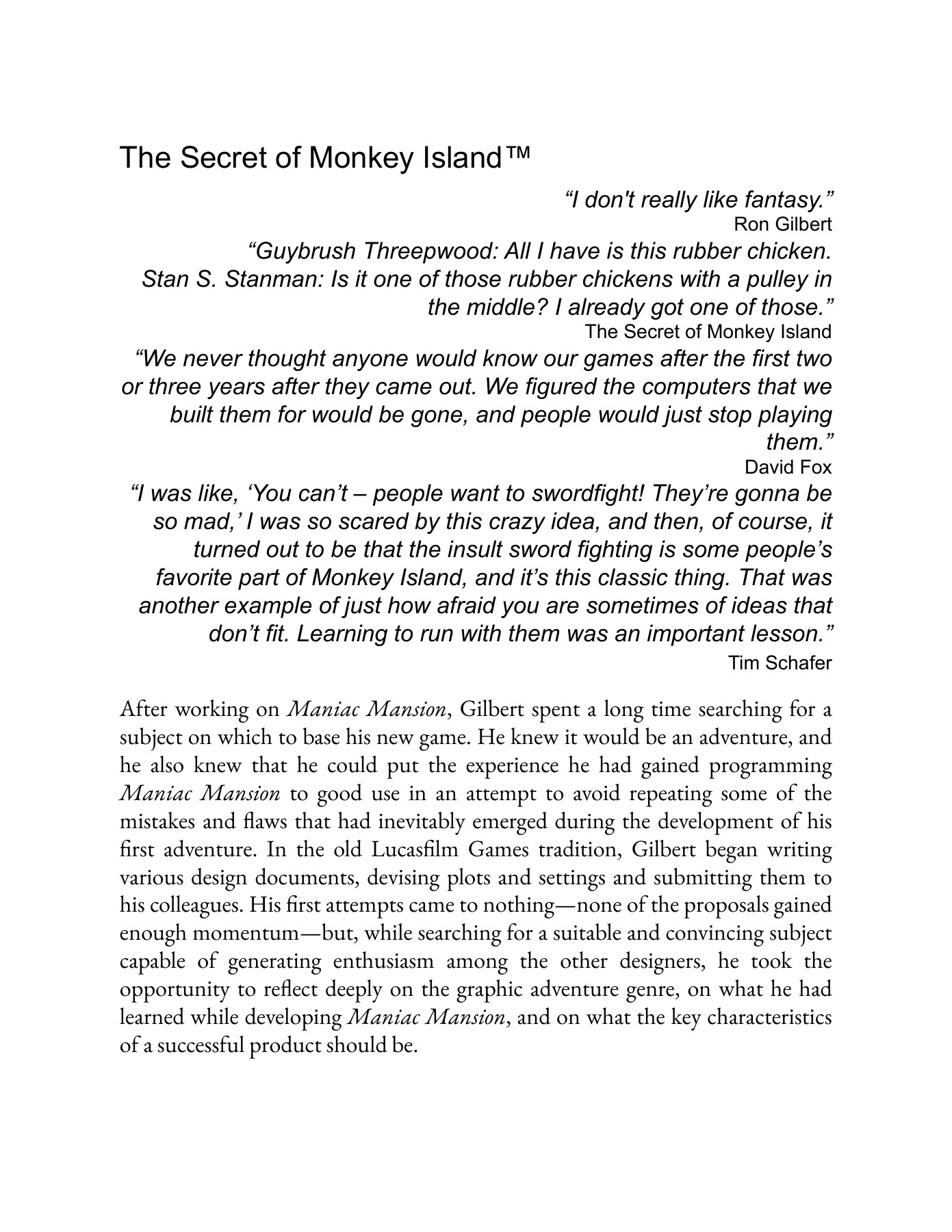 The Secret of Monkey Island™

"I don't really like fantasy."
Ron Gilbert

"Guybrush Threepwood: All I have is this rubber chicken.
Stan S. Stanman: Is it one of those rubber chickens with a pulley in the middle? I already got one of those."
The Secret of Monkey Island

"We never thought anyone would know our games after the first two or three years after they came out. We figured the computers that we built them for would be gone, and people would just stop playing them."
David Fox

"I was like, 'You can't – people want to swordfight! They're gonna be so mad,' I was so scared by this crazy idea, and then, of course, it turned out to be that the insult sword fighting is some people's favorite part of Monkey Island, and it's this classic thing. That was another example of just how afraid you are sometimes of ideas that don't fit. Learning to run with them was an important lesson."
Tim Schafer

After working on Maniac Mansion, Gilbert spent a long time searching for a subject on which to base his new game. He knew it would be an adventure, and he also knew that he could put the experience he had gained programming Maniac Mansion to good use in an attempt to avoid repeating some of the mistakes and flaws that had inevitably emerged during the development of his first adventure. In the old Lucasfilm Games tradition, Gilbert began writing various design documents, devising plots and settings and submitting them to his colleagues. His first attempts came to nothing—none of the proposals gained enough momentum—but, while searching for a suitable and convincing subject capable of generating enthusiasm among the other designers, he took the opportunity to reflect deeply on the graphic adventure genre, on what he had learned while developing Maniac Mansion, and on what the key characteristics of a successful product should be.